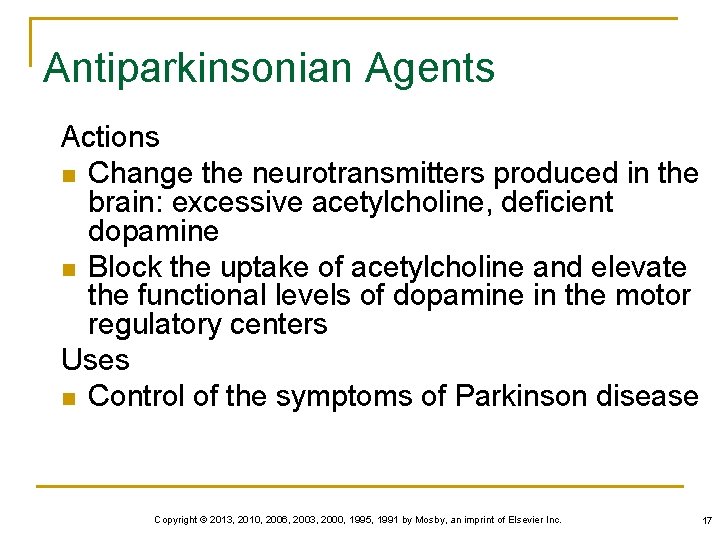 Antiparkinsonian Agents

Actions

- Change the neurotransmitters produced in the brain: excessive acetylcholine, deficient dopamine
- Block the uptake of acetylcholine and elevate the functional levels of dopamine in the motor regulatory centers

Uses

- Control of the symptoms of Parkinson disease

Copyright © 2013, 2010, 2006, 2003, 2000, 1995, 1991 by Mosby, an imprint of Elsevier Inc.

17